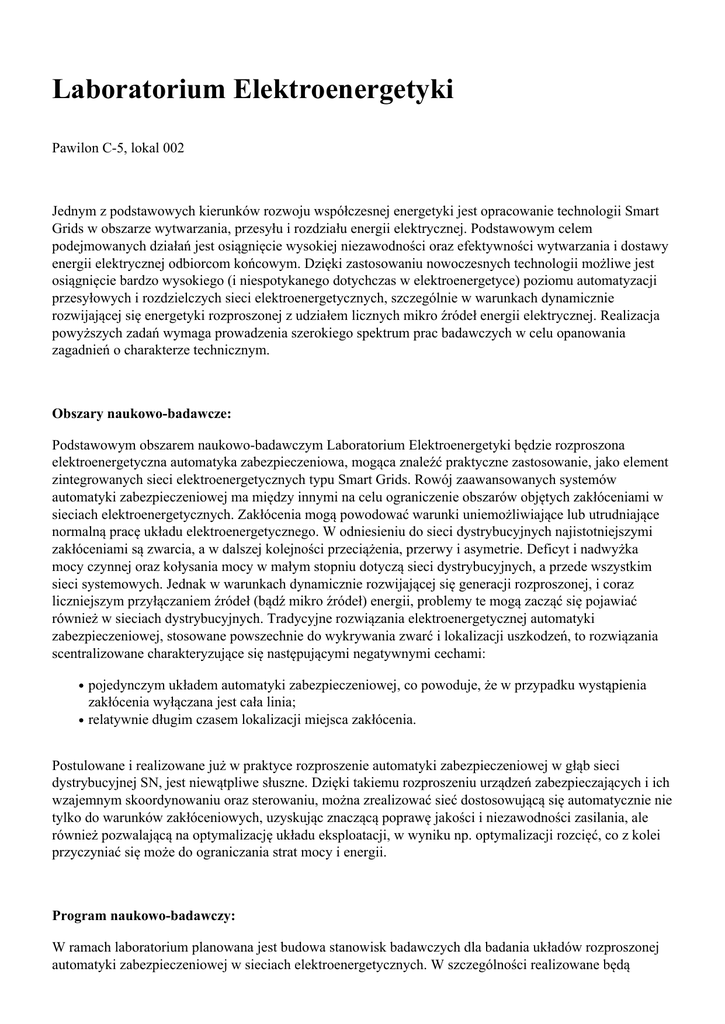 Laboratorium Elektroenergetyki

Pawilon C-5, lokal 002

Jednym z podstawowych kierunków rozwoju współczesnej energetyki jest opracowanie technologii Smart Grids w obszarze wytwarzania, przesyłu i rozdziału energii elektrycznej. Podstawowym celem podejmowanych działań jest osiągnięcie wysokiej niezawodności oraz efektywności wytwarzania i dostawy energii elektrycznej odbiorcom końcowym. Dzięki zastosowaniu nowoczesnych technologii możliwe jest osiągnięcie bardzo wysokiego (i niespotykanego dotychczas w elektroenergetyce) poziomu automatyzacji przesyłowych i rozdzielczych sieci elektroenergetycznych, szczególnie w warunkach dynamicznie rozwijającej się energetyki rozproszonej z udziałem licznych mikro źródeł energii elektrycznej. Realizacja powyższych zadań wymaga prowadzenia szerokiego spektrum prac badawczych w celu opanowania zagadnień o charakterze technicznym.

Obszary naukowo-badawcze:

Podstawowym obszarem naukowo-badawczym Laboratorium Elektroenergetyki będzie rozproszona elektroenergetyczna automatyka zabezpieczeniowa, mogąca znaleźć praktyczne zastosowanie, jako element zintegrowanych sieci elektroenergetycznych typu Smart Grids. Rowój zaawansowanych systemów automatyki zabezpieczeniowej ma między innymi na celu ograniczenie obszarów objętych zakłóceniami w sieciach elektroenergetycznych. Zakłócenia mogą powodować warunki uniemożliwiające lub utrudniające normalną pracę układu elektroenergetycznego. W odniesieniu do sieci dystrybucyjnych najistotniejszymi zakłóceniami są zwarcia, a w dalszej kolejności przeciążenia, przerwy i asymetrie. Deficyt i nadwyżka mocy czynnej oraz kołysania mocy w małym stopniu dotyczą sieci dystrybucyjnych, a przede wszystkim sieci systemowych. Jednak w warunkach dynamicznie rozwijającej się generacji rozproszonej, i coraz liczniejszym przyłączaniem źródeł (bądź mikro źródeł) energii, problemy te mogą zacząć się pojawiać również w sieciach dystrybucyjnych. Tradycyjne rozwiązania elektroenergetycznej automatyki zabezpieczeniowej, stosowane powszechnie do wykrywania zwarć i lokalizacji uszkodzeń, to rozwiązania scentralizowane charakteryzujące się następującymi negatywnymi cechami:

• pojedynczym układem automatyki zabezpieczeniowej, co powoduje, że w przypadku wystąpienia zakłócenia wyłączana jest cała linia;
• relatywnie długim czasem lokalizacji miejsca zakłócenia.

Postulowane i realizowane już w praktyce rozproszenie automatyki zabezpieczeniowej w głąb sieci dystrybucyjnej SN, jest niewątpliwe słuszne. Dzięki takiemu rozproszeniu urządzeń zabezpieczających i ich wzajemnym skoordynowaniu oraz sterowaniu, można zrealizować sieć dostosowującą się automatycznie nie tylko do warunków zakłóceniowych, uzyskując znaczącą poprawę jakości i niezawodności zasilania, ale również pozwalającą na optymalizację układu eksploatacji, w wyniku np. optymalizacji rozcięć, co z kolei przyczyniać się może do ograniczania strat mocy i energii.

Program naukowo-badawczy:

W ramach laboratorium planowana jest budowa stanowisk badawczych dla badania układów rozproszonej automatyki zabezpieczeniowej w sieciach elektroenergetycznych. W szczególności realizowane będą